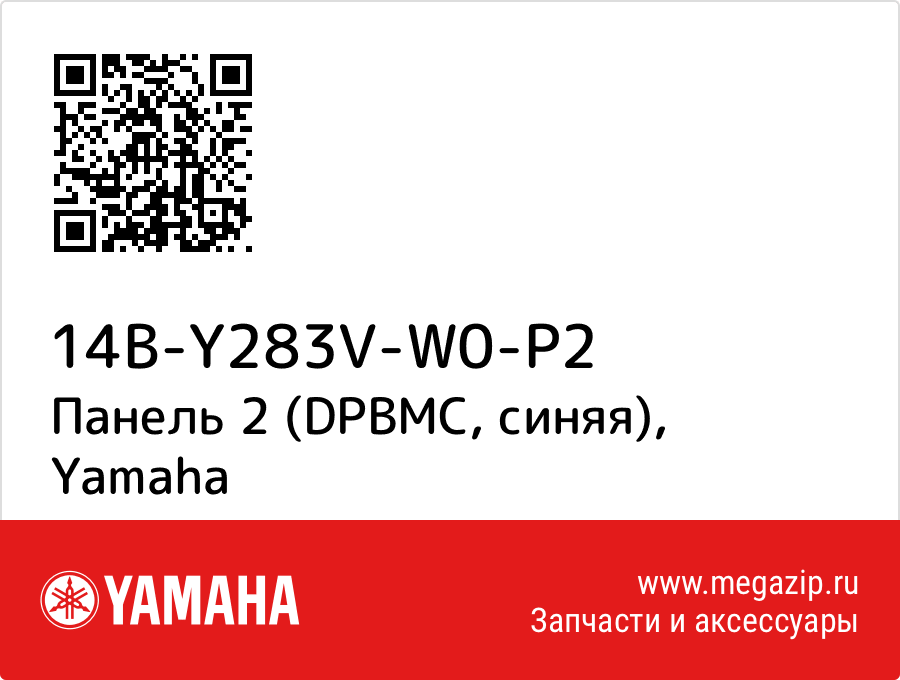 14B-Y283V-W0-P2
Панель 2 (DPBMC, синяя), Yamaha

YAMAHA

www.megazip.ru
Запчасти и аксессуары